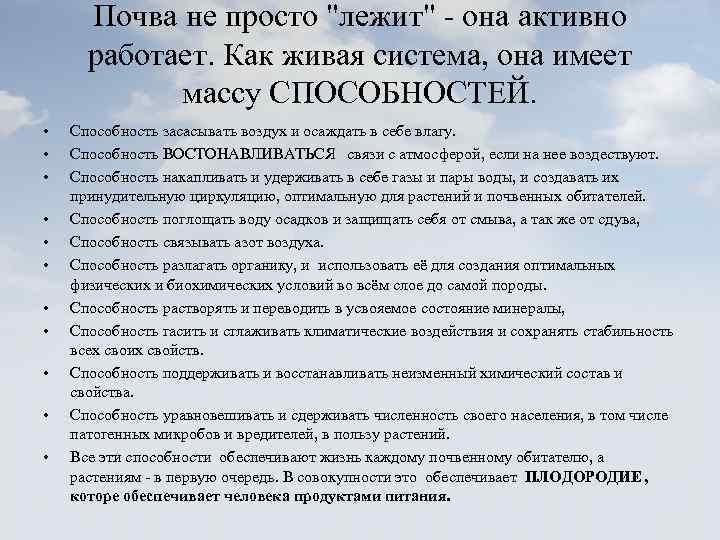 Почва не просто "лежит" - она активно работает. Как живая система, она имеет массу СПОСОБНОСТЕЙ.

• Способность засасывать воздух и осаждать в себе влагу.
• Способность ВОСТОНАВЛИВАТЬСЯ связи с атмосферой, если на нее воздествуют.
• Способность накапливать и удерживать в себе газы и пары воды, и создавать их принудительную циркуляцию, оптимальную для растений и почвенных обитателей.
• Способность поглощать воду осадков и защищать себя от смыва, а так же от сдува,
• Способность связывать азот воздуха.
• Способность разлагать органику, и использовать её для создания оптимальных физических и биохимических условий во всём слое до самой породы.
• Способность растворять и переводить в усвояемое состояние минералы,
• Способность гасить и сглаживать климатические воздействия и сохранять стабильность всех своих свойств.
• Способность поддерживать и восстанавливать неизменный химический состав и свойства.
• Способность уравновешивать и сдерживать численность своего населения, в том числе патогенных микробов и вредителей, в пользу растений.
• Все эти способности обеспечивают жизнь каждому почвенному обитателю, а растениям - в первую очередь. В совокупности это обеспечивает ПЛОДОРОДИЕ, которе обеспечивает человека продуктами питания.